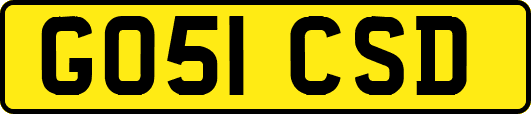 GO51 CSD